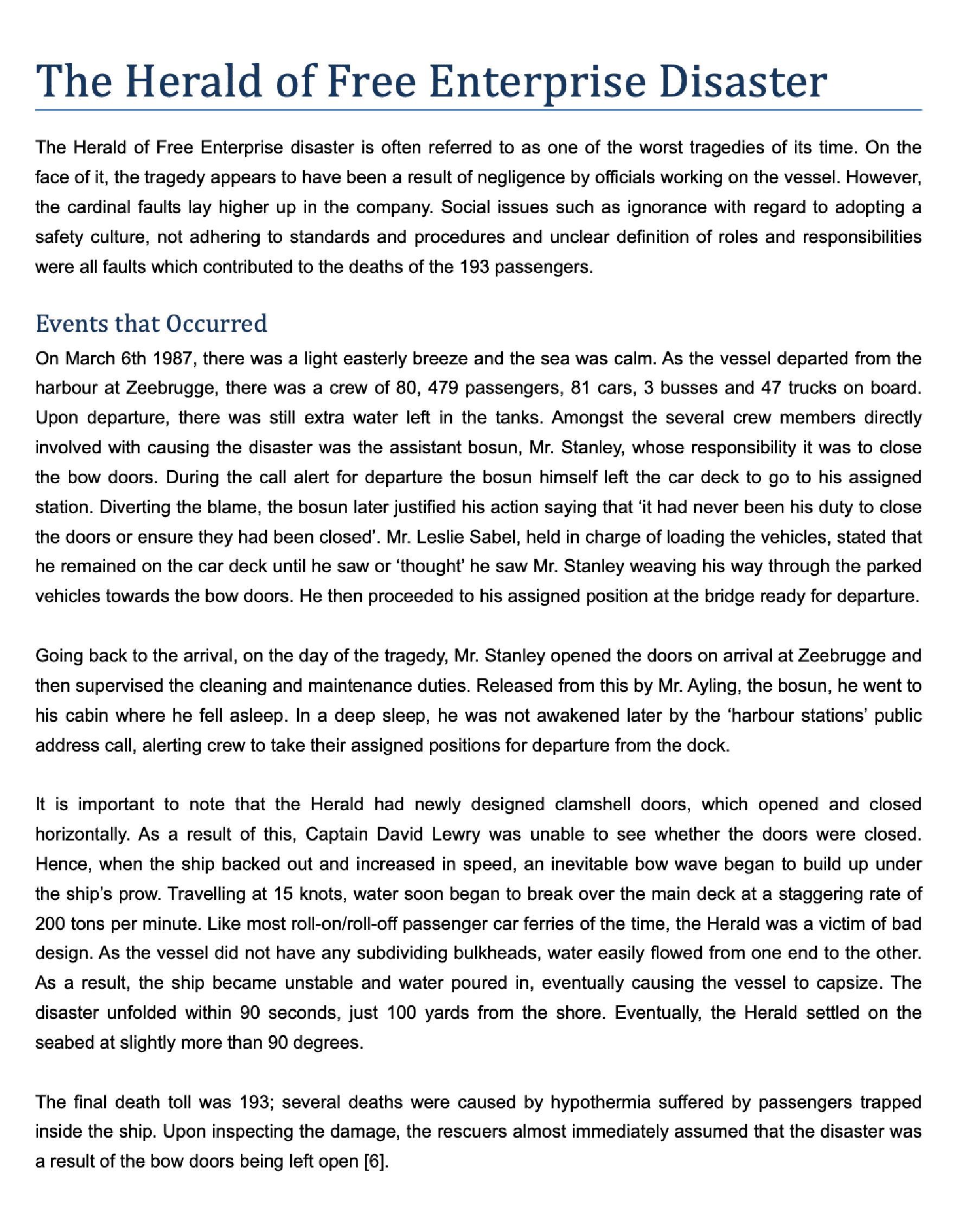 The Herald of Free Enterprise Disaster

The Herald of Free Enterprise disaster is often referred to as one of the worst tragedies of its time. On the face of it, the tragedy appears to have been a result of negligence by officials working on the vessel. However, the cardinal faults lay higher up in the company. Social issues such as ignorance with regard to adopting a safety culture, not adhering to standards and procedures and unclear definition of roles and responsibilities were all faults which contributed to the deaths of the 193 passengers.

Events that Occurred

On March 6th 1987, there was a light easterly breeze and the sea was calm. As the vessel departed from the harbour at Zeebrugge, there was a crew of 80, 479 passengers, 81 cars, 3 busses and 47 trucks on board. Upon departure, there was still extra water left in the tanks. Amongst the several crew members directly involved with causing the disaster was the assistant bosun, Mr. Stanley, whose responsibility it was to close the bow doors. During the call alert for departure the bosun himself left the car deck to go to his assigned station. Diverting the blame, the bosun later justified his action saying that 'it had never been his duty to close the doors or ensure they had been closed'. Mr. Leslie Sabel, held in charge of loading the vehicles, stated that he remained on the car deck until he saw or 'thought' he saw Mr. Stanley weaving his way through the parked vehicles towards the bow doors. He then proceeded to his assigned position at the bridge ready for departure.

Going back to the arrival, on the day of the tragedy, Mr. Stanley opened the doors on arrival at Zeebrugge and then supervised the cleaning and maintenance duties. Released from this by Mr. Ayling, the bosun, he went to his cabin where he fell asleep. In a deep sleep, he was not awakened later by the 'harbour stations' public address call, alerting crew to take their assigned positions for departure from the dock.

It is important to note that the Herald had newly designed clamshell doors, which opened and closed horizontally. As a result of this, Captain David Lewry was unable to see whether the doors were closed. Hence, when the ship backed out and increased in speed, an inevitable bow wave began to build up under the ship's prow. Travelling at 15 knots, water soon began to break over the main deck at a staggering rate of 200 tons per minute. Like most roll-on/roll-off passenger car ferries of the time, the Herald was a victim of bad design. As the vessel did not have any subdividing bulkheads, water easily flowed from one end to the other. As a result, the ship became unstable and water poured in, eventually causing the vessel to capsize. The disaster unfolded within 90 seconds, just 100 yards from the shore. Eventually, the Herald settled on the seabed at slightly more than 90 degrees.

The final death toll was 193; several deaths were caused by hypothermia suffered by passengers trapped inside the ship. Upon inspecting the damage, the rescuers almost immediately assumed that the disaster was a result of the bow doors being left open [6].